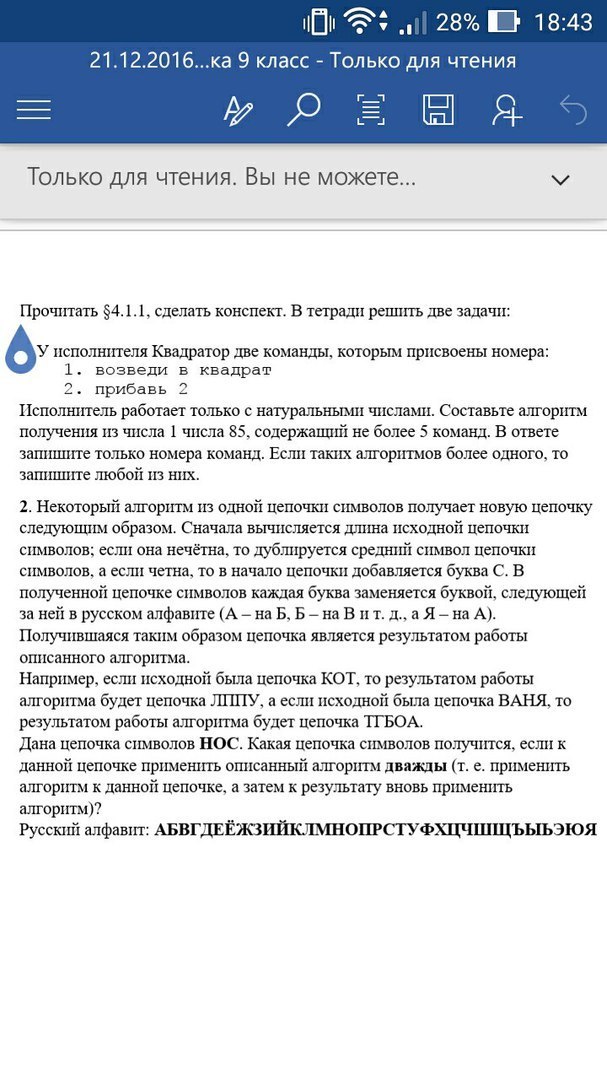 28% 18:43

21.12.2016...ка 9 класс - Только для чтения

Только для чтения. Вы не можете...

Прочитать §4.1.1, сделать конспект. В тетради решить две задачи:

У исполнителя Квадратор две команды, которым присвоены номера:
1. возведи в квадрат
2. прибавь 2
Исполнитель работает только с натуральными числами. Составьте алгоритм получения из числа 1 числа 85, содержащий не более 5 команд. В ответе запишите только номера команд. Если таких алгоритмов более одного, то запишите любой из них.

2. Некоторый алгоритм из одной цепочки символов получает новую цепочку следующим образом. Сначала вычисляется длина исходной цепочки символов; если она нечётна, то дублируется средний символ цепочки символов, а если четна, то в начало цепочки добавляется буква С. В полученной цепочке символов каждая буква заменяется буквой, следующей за ней в русском алфавите (А – на Б, Б – на В и т. д., а Я – на А). Получившаяся таким образом цепочка является результатом работы описанного алгоритма.
Например, если исходной была цепочка КОТ, то результатом работы алгоритма будет цепочка ЛППУ, а если исходной была цепочка ВАНЯ, то результатом работы алгоритма будет цепочка ТГБОА.
Дана цепочка символов НОС. Какая цепочка символов получится, если к данной цепочке применить описанный алгоритм дважды (т. е. применить алгоритм к данной цепочке, а затем к результату вновь применить алгоритм)?
Русский алфавит: АБВГДЕЁЖЗИЙКЛМНОПРСТУФХЦЧШЩЪЫЬЭЮЯ